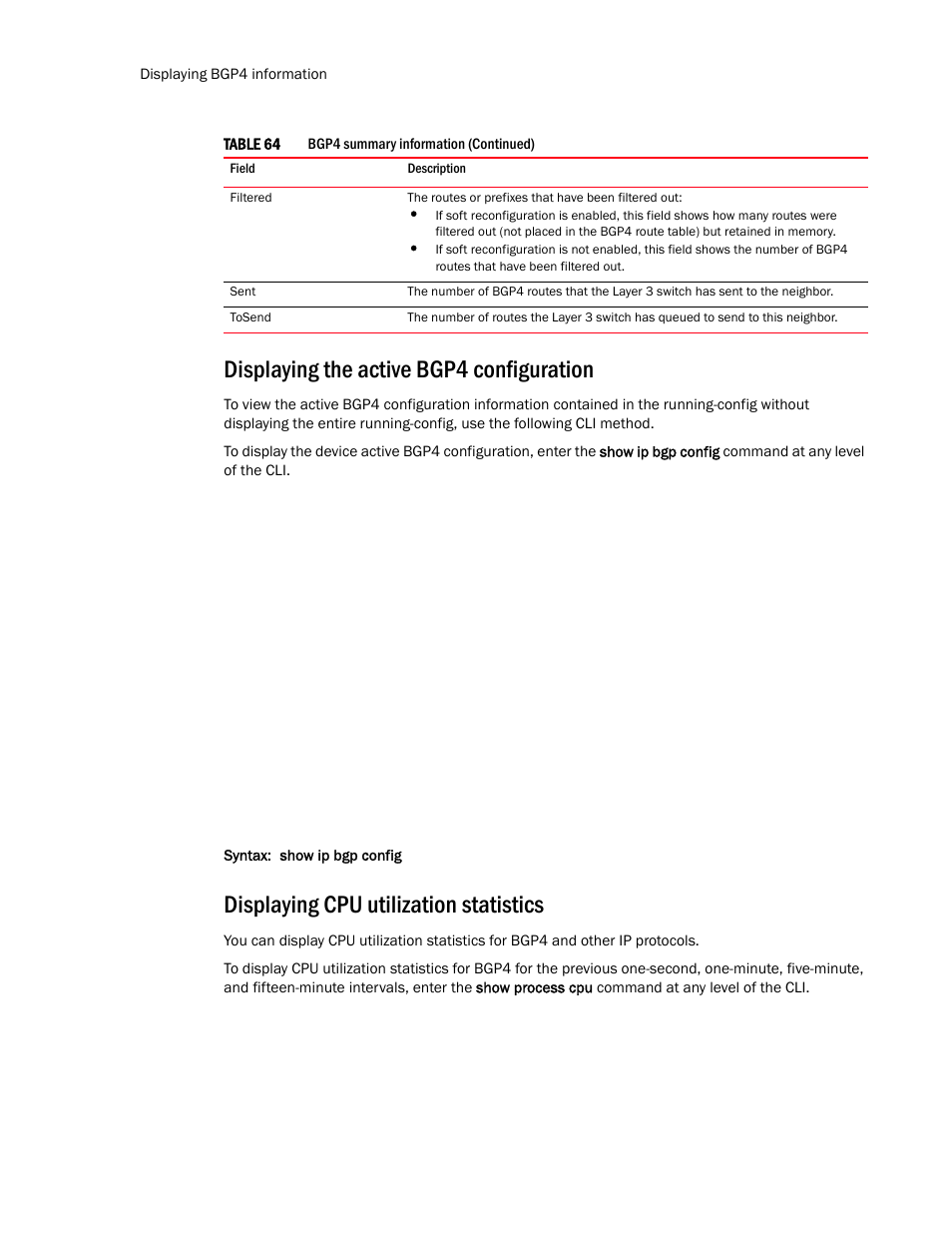 Displaying BGP4 information

TABLE 64 BGP4 summary information (Continued)

| Field | Description |
|---|---|
| Filtered | The routes or prefixes that have been filtered out: • If soft reconfiguration is enabled, this field shows how many routes were filtered out (not placed in the BGP4 route table) but retained in memory. • If soft reconfiguration is not enabled, this field shows the number of BGP4 routes that have been filtered out. |
| Sent | The number of BGP4 routes that the Layer 3 switch has sent to the neighbor. |
| ToSend | The number of routes the Layer 3 switch has queued to send to this neighbor. |

Displaying the active BGP4 configuration

To view the active BGP4 configuration information contained in the running-config without displaying the entire running-config, use the following CLI method.

To display the device active BGP4 configuration, enter the show ip bgp config command at any level of the CLI.

Syntax: show ip bgp config

Displaying CPU utilization statistics

You can display CPU utilization statistics for BGP4 and other IP protocols.

To display CPU utilization statistics for BGP4 for the previous one-second, one-minute, five-minute, and fifteen-minute intervals, enter the show process cpu command at any level of the CLI.